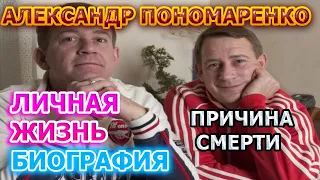 АЛЕКСАНДР ПОНОМАРЕНКО

ЛИЧНАЯ ЖИЗНЬ

БИОГРАФИЯ

ПРИЧИНА СМЕРТИ